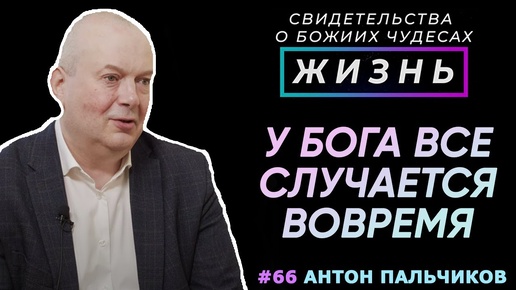 СВИДЕТЕЛЬСТВА
О БОЖИИХ ЧУДЕСАХ

ЖИЗНЬ

У БОГА ВСЕ СЛУЧАЕТСЯ ВОВРЕМЯ

#66 АНТОН ПАЛЬЧИКОВ